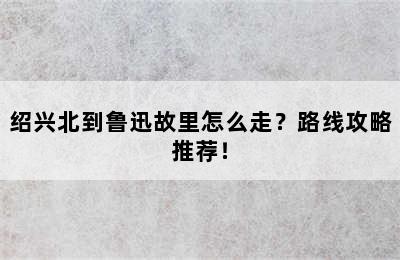 绍兴北到鲁迅故里怎么走？路线攻略推荐！